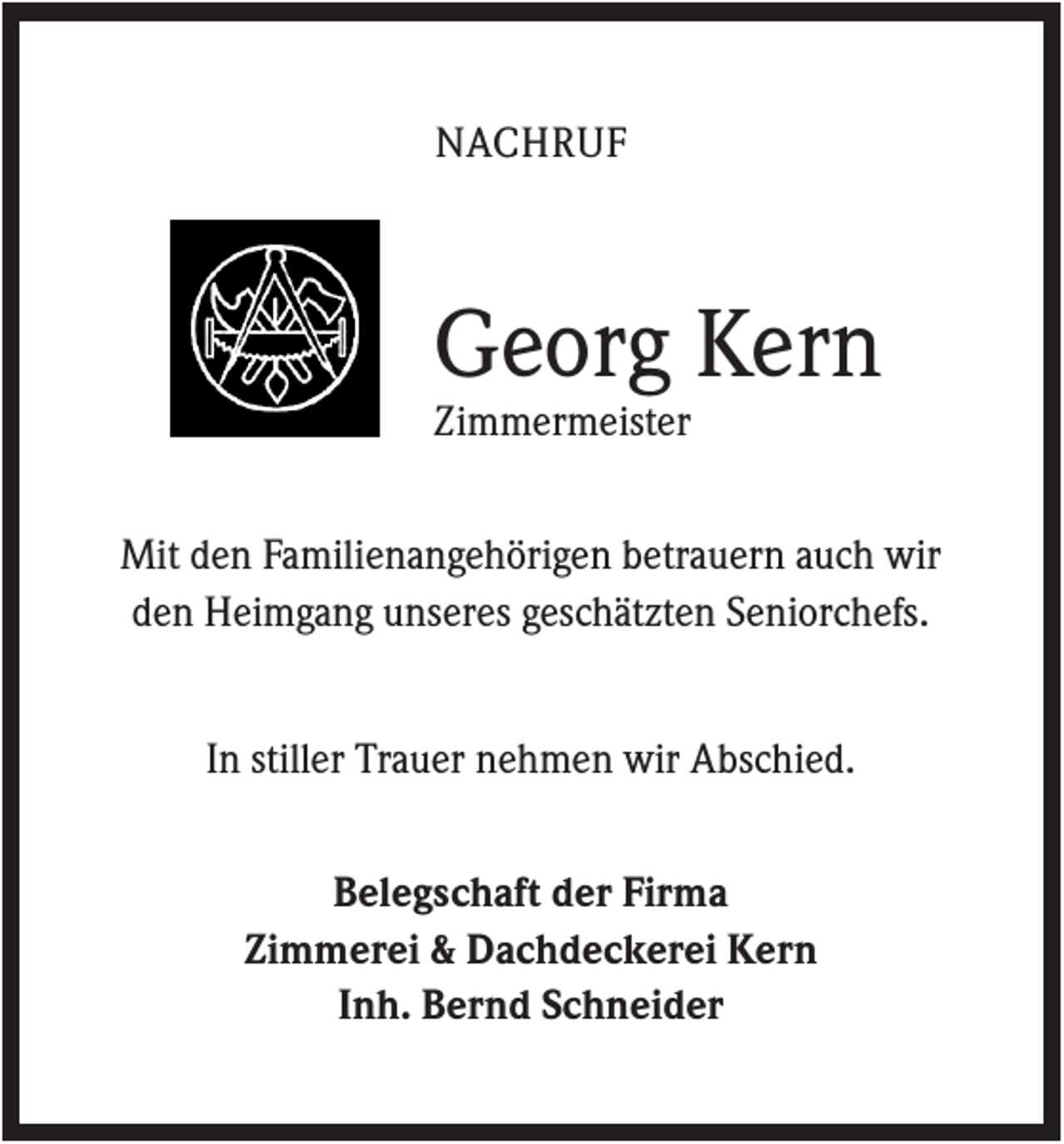 NACHRUF

Georg Kern
Zimmermeister

Mit den Familienangehörigen betrauern auch wir den Heimgang unseres geschätzten Seniorchefs.

In stiller Trauer nehmen wir Abschied.

Belegschaft der Firma
Zimmerei & Dachdeckerei Kern
Inh. Bernd Schneider